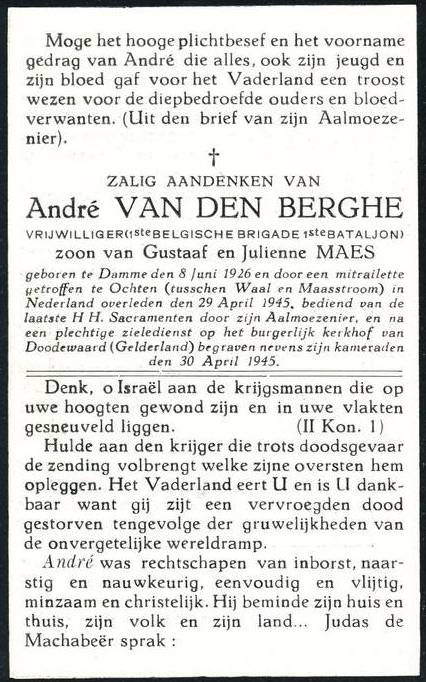 Moge het hooge plichtbesef en het voorname gedrag van André die alles, ook zijn jeugd en zijn bloed gaf voor het Vaderland een troost wezen voor de diepbedroefde ouders en bloedverwanten. (Uit den brief van zijn Aalmoezenier).

†

ZALIG AANDENKEN VAN

André VAN DEN BERGHE

VRIJWILLIGER (1ste BELGISCHE BRIGADE 1ste BATALJON)

zoon van Gustaaf en Julienne MAES

geboren te Damme den 8 Juni 1926 en door een mitrailette getroffen te Ochten (tusschen Waal en Maasstroom) in Nederland overleden den 29 April 1945, bediend van de laatste H H. Sacramenten door zijn Aalmoezenier, en na een plechtige zieledienst op het burgerlijk kerkhof van Doodewaard (Gelderland) begraven nevens zijn kameraden den 30 April 1945.

Denk, o Israël aan de krijgsmannen die op uwe hoogten gewond zijn en in uwe vlakten gesneuveld liggen. (II Kon. 1)

Hulde aan den krijger die trots doodsgevaar de zending volbrengt welke zijne oversten hem opleggen. Het Vaderland eert U en is U dankbaar want gij zijt een vervroegden dood gestorven tengevolge der gruwelijkheden van de onvergetelijke wereldramp.

André was rechtschapen van inborst, naarstig en nauwkeurig, eenvoudig en vlijtig, minzaam en christelijk. Hij beminde zijn huis en thuis, zijn volk en zijn land... Judas de Machabeër sprak :